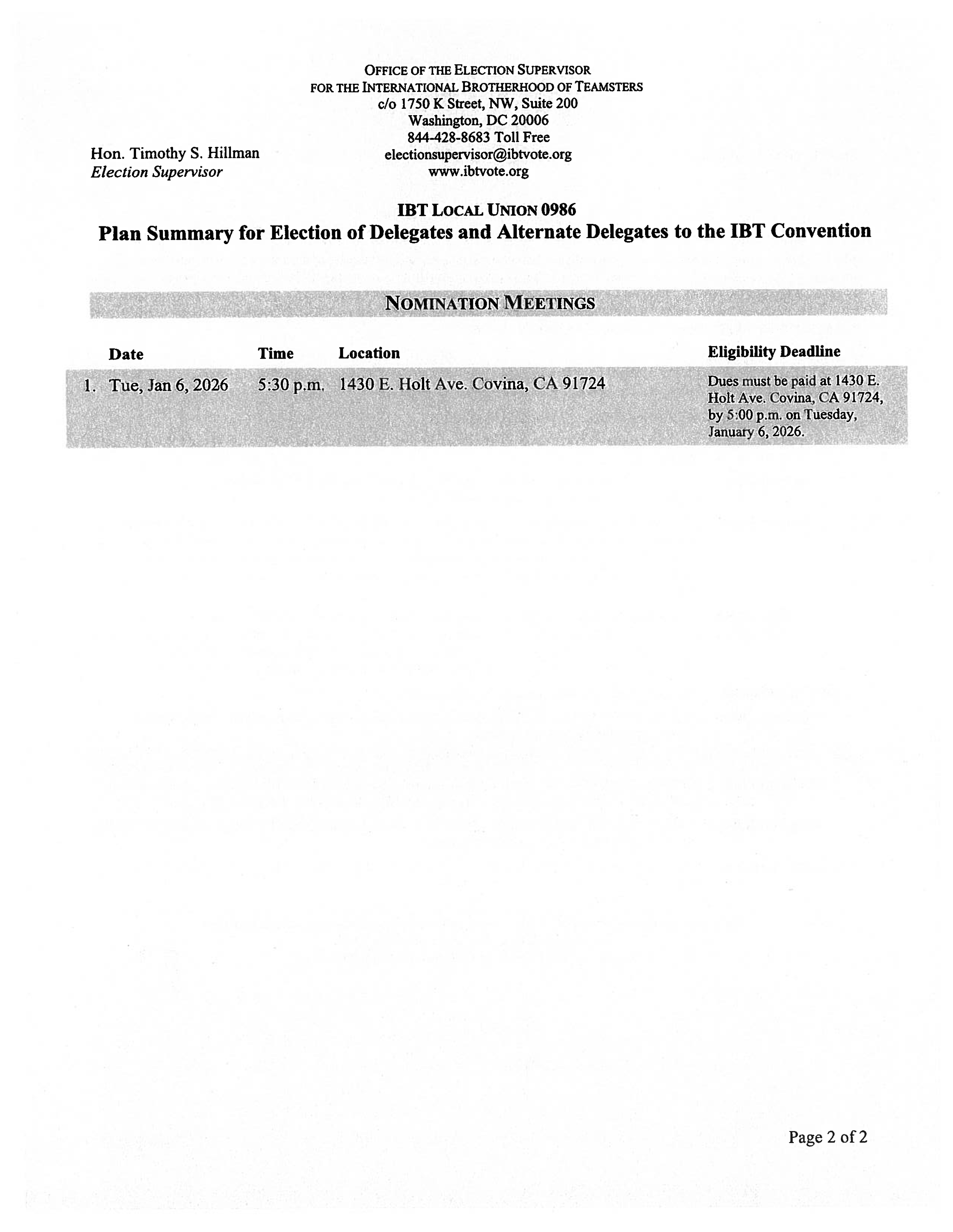 OFFICE OF THE ELECTION SUPERVISOR
FOR THE INTERNATIONAL BROTHERHOOD OF TEAMSTERS
c/o 1750 K Street, NW, Suite 200
Washington, DC 20006
844-428-8683 Toll Free
electionsupervisor@ibtvote.org
www.ibtvote.org

Hon. Timothy S. Hillman
Election Supervisor

IBT LOCAL UNION 0986
Plan Summary for Election of Delegates and Alternate Delegates to the IBT Convention

NOMINATION MEETINGS

| | Date | Time | Location | Eligibility Deadline |
|---|---|---|---|---|
| 1. | Tue, Jan 6, 2026 | 5:30 p.m. | 1430 E. Holt Ave. Covina, CA 91724 | Dues must be paid at 1430 E. Holt Ave. Covina, CA 91724, by 5:00 p.m. on Tuesday, January 6, 2026. |

Page 2 of 2